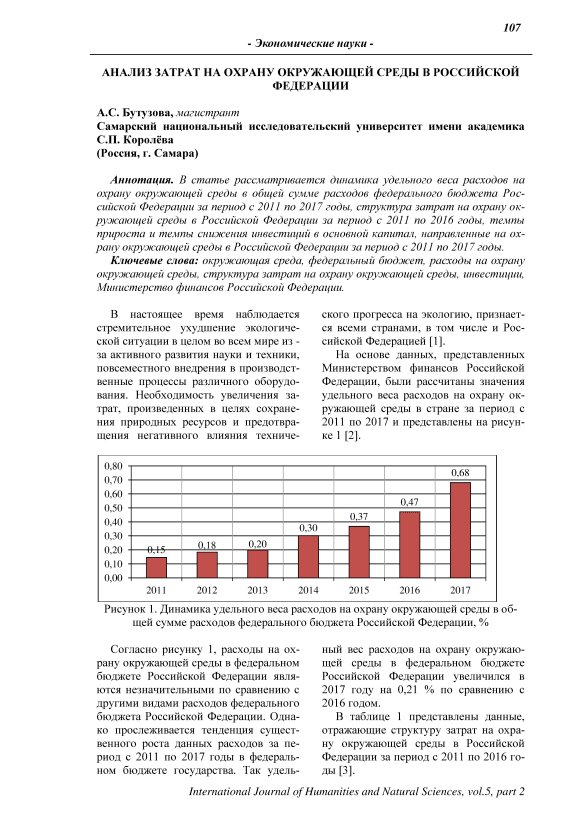 107

- Экономические науки -

АНАЛИЗ ЗАТРАТ НА ОХРАНУ ОКРУЖАЮЩЕЙ СРЕДЫ В РОССИЙСКОЙ ФЕДЕРАЦИИ

А.С. Бутузова, магистрант
Самарский национальный исследовательский университет имени академика С.П. Королёва
(Россия, г. Самара)

Аннотация. В статье рассматривается динамика удельного веса расходов на охрану окружающей среды в общей сумме расходов федерального бюджета Российской Федерации за период с 2011 по 2017 годы, структура затрат на охрану окружающей среды в Российской Федерации за период с 2011 по 2016 годы, темпы прироста и темпы снижения инвестиций в основной капитал, направленные на охрану окружающей среды в Российской Федерации за период с 2011 по 2017 годы.

Ключевые слова: окружающая среда, федеральный бюджет, расходы на охрану окружающей среды, структура затрат на охрану окружающей среды, инвестиции, Министерство финансов Российской Федерации.

В настоящее время наблюдается стремительное ухудшение экологической ситуации в целом во всем мире из - за активного развития науки и техники, повсеместного внедрения в производственные процессы различного оборудования. Необходимость увеличения затрат, произведенных в целях сохранения природных ресурсов и предотвращения негативного влияния технического прогресса на экологию, признается всеми странами, в том числе и Российской Федерацией [1].

На основе данных, представленных Министерством финансов Российской Федерации, были рассчитаны значения удельного веса расходов на охрану окружающей среды в стране за период с 2011 по 2017 и представлены на рисунке 1 [2].

0,80
0,70
0,60
0,50
0,40
0,30
0,20
0,10
0,00

0,15 0,18 0,20 0,30 0,37 0,47 0,68

2011 2012 2013 2014 2015 2016 2017

Рисунок 1. Динамика удельного веса расходов на охрану окружающей среды в общей сумме расходов федерального бюджета Российской Федерации, %

Согласно рисунку 1, расходы на охрану окружающей среды в федеральном бюджете Российской Федерации являются незначительными по сравнению с другими видами расходов федерального бюджета Российской Федерации. Однако прослеживается тенденция существенного роста данных расходов за период с 2011 по 2017 годы в федеральном бюджете государства. Так удельный вес расходов на охрану окружающей среды в федеральном бюджете Российской Федерации увеличился в 2017 году на 0,21 % по сравнению с 2016 годом.

В таблице 1 представлены данные, отражающие структуру затрат на охрану окружающей среды в Российской Федерации за период с 2011 по 2016 годы [3].

International Journal of Humanities and Natural Sciences, vol.5, part 2